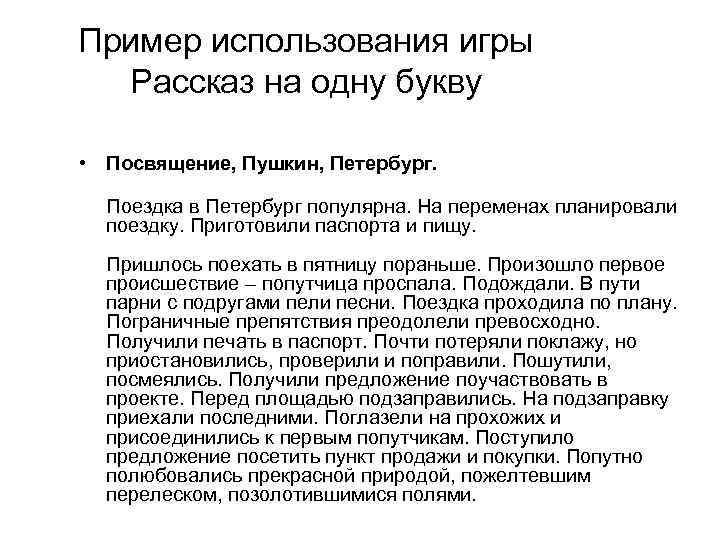 Пример использования игры
Рассказ на одну букву

• Посвящение, Пушкин, Петербург.

Поездка в Петербург популярна. На переменах планировали поездку. Приготовили паспорта и пищу.

Пришлось поехать в пятницу пораньше. Произошло первое происшествие – попутчица проспала. Подождали. В пути парни с подругами пели песни. Поездка проходила по плану. Пограничные препятствия преодолели превосходно. Получили печать в паспорт. Почти потеряли поклажу, но приостановились, проверили и поправили. Пошутили, посмеялись. Получили предложение поучаствовать в проекте. Перед площадью подзаправились. На подзаправку приехали последними. Поглазели на прохожих и присоединились к первым попутчикам. Поступило предложение посетить пункт продажи и покупки. Попутно полюбовались прекрасной природой, пожелтевшим перелеском, позолотившимися полями.